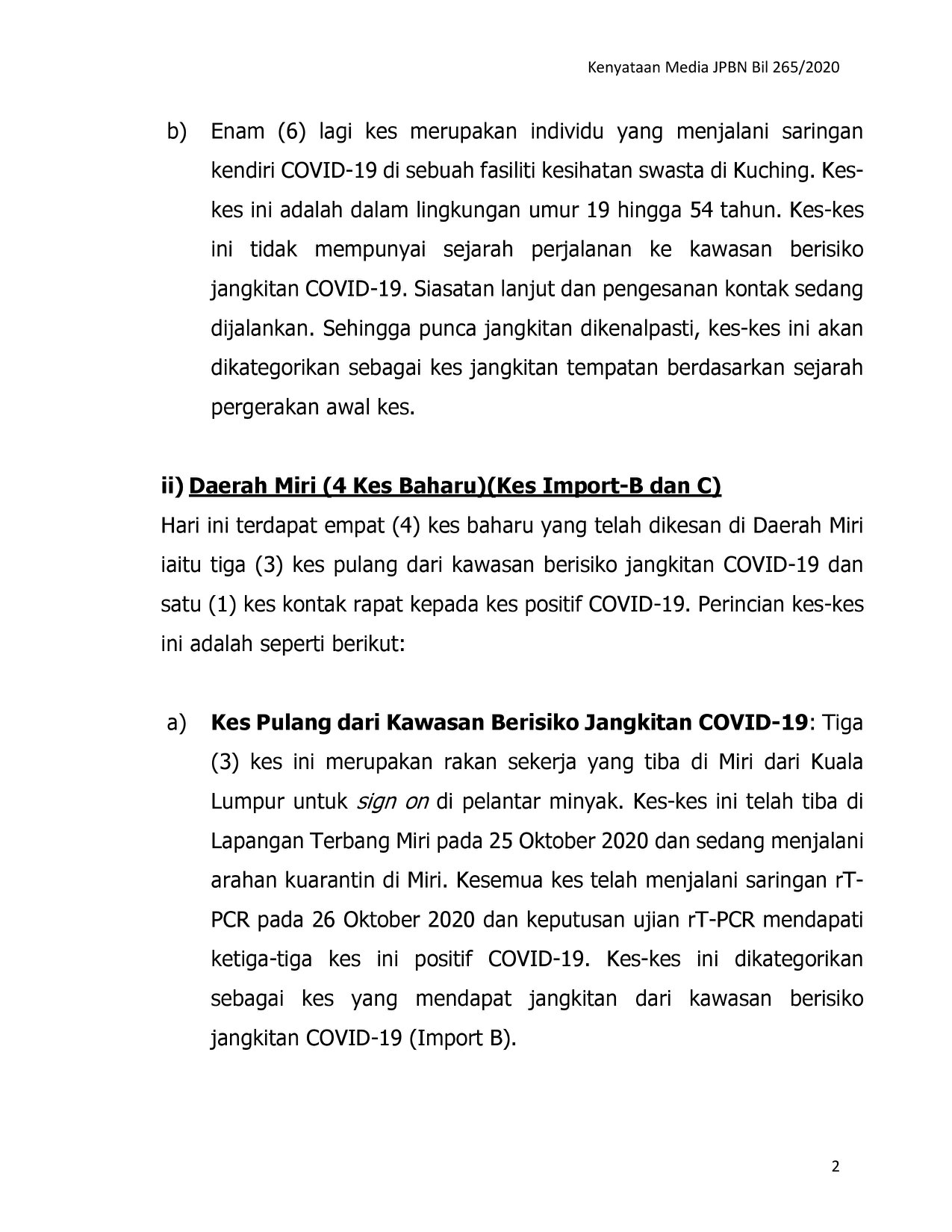 Kenyataan Media JPBN Bil 265/2020

b) Enam (6) lagi kes merupakan individu yang menjalani saringan kendiri COVID-19 di sebuah fasiliti kesihatan swasta di Kuching. Kes-kes ini adalah dalam lingkungan umur 19 hingga 54 tahun. Kes-kes ini tidak mempunyai sejarah perjalanan ke kawasan berisiko jangkitan COVID-19. Siasatan lanjut dan pengesanan kontak sedang dijalankan. Sehingga punca jangkitan dikenalpasti, kes-kes ini akan dikategorikan sebagai kes jangkitan tempatan berdasarkan sejarah pergerakan awal kes.

ii) Daerah Miri (4 Kes Baharu)(Kes Import-B dan C)
Hari ini terdapat empat (4) kes baharu yang telah dikesan di Daerah Miri iaitu tiga (3) kes pulang dari kawasan berisiko jangkitan COVID-19 dan satu (1) kes kontak rapat kepada kes positif COVID-19. Perincian kes-kes ini adalah seperti berikut:

a) Kes Pulang dari Kawasan Berisiko Jangkitan COVID-19: Tiga (3) kes ini merupakan rakan sekerja yang tiba di Miri dari Kuala Lumpur untuk sign on di pelantar minyak. Kes-kes ini telah tiba di Lapangan Terbang Miri pada 25 Oktober 2020 dan sedang menjalani arahan kuarantin di Miri. Kesemua kes telah menjalani saringan rT-PCR pada 26 Oktober 2020 dan keputusan ujian rT-PCR mendapati ketiga-tiga kes ini positif COVID-19. Kes-kes ini dikategorikan sebagai kes yang mendapat jangkitan dari kawasan berisiko jangkitan COVID-19 (Import B).

2